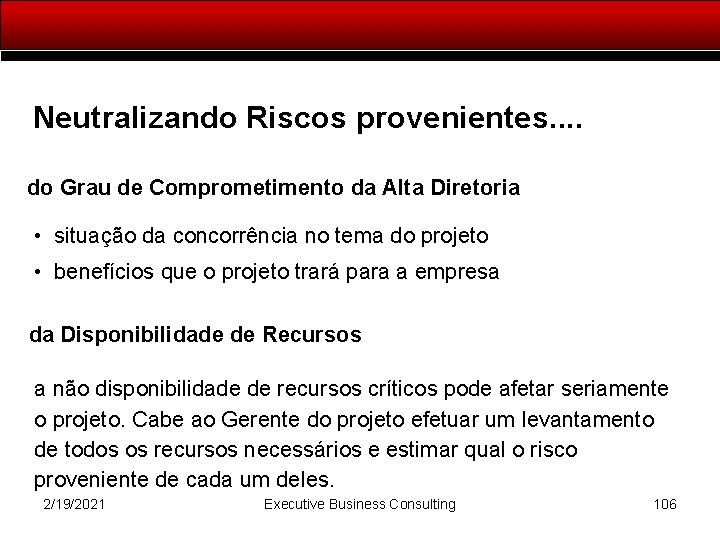 Neutralizando Riscos provenientes....

do Grau de Comprometimento da Alta Diretoria

• situação da concorrência no tema do projeto
• benefícios que o projeto trará para a empresa

da Disponibilidade de Recursos

a não disponibilidade de recursos críticos pode afetar seriamente o projeto. Cabe ao Gerente do projeto efetuar um levantamento de todos os recursos necessários e estimar qual o risco proveniente de cada um deles.

2/19/2021 Executive Business Consulting 106